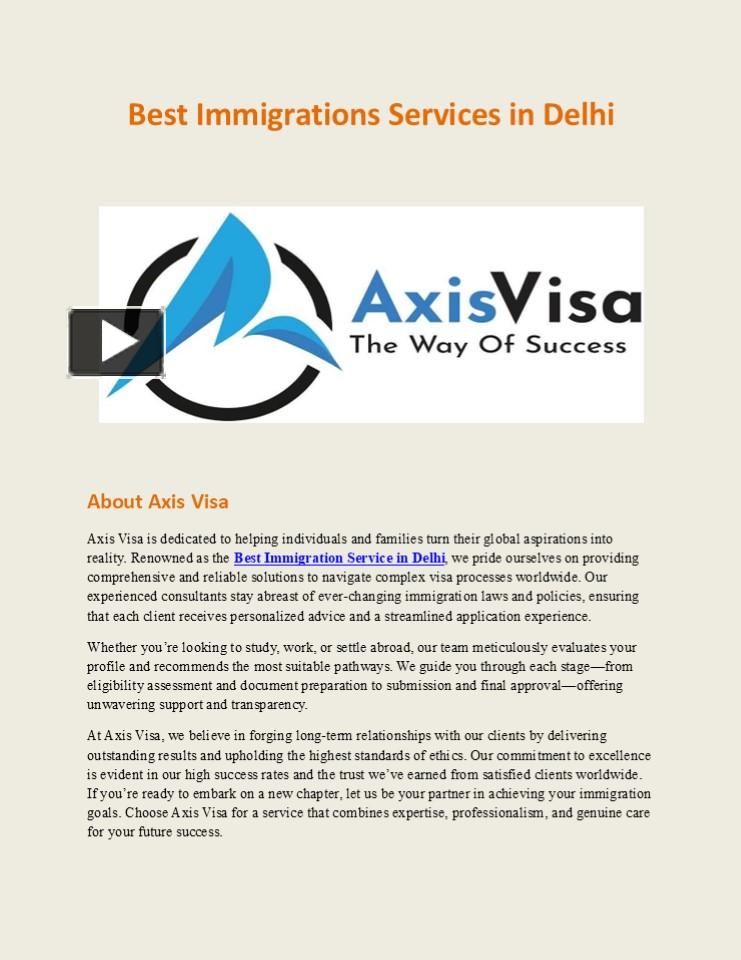 Best Immigrations Services in Delhi

AxisVisa
The Way Of Success

About Axis Visa

Axis Visa is dedicated to helping individuals and families turn their global aspirations into reality. Renowned as the Best Immigration Service in Delhi, we pride ourselves on providing comprehensive and reliable solutions to navigate complex visa processes worldwide. Our experienced consultants stay abreast of ever-changing immigration laws and policies, ensuring that each client receives personalized advice and a streamlined application experience.

Whether you're looking to study, work, or settle abroad, our team meticulously evaluates your profile and recommends the most suitable pathways. We guide you through each stage—from eligibility assessment and document preparation to submission and final approval—offering unwavering support and transparency.

At Axis Visa, we believe in forging long-term relationships with our clients by delivering outstanding results and upholding the highest standards of ethics. Our commitment to excellence is evident in our high success rates and the trust we've earned from satisfied clients worldwide. If you're ready to embark on a new chapter, let us be your partner in achieving your immigration goals. Choose Axis Visa for a service that combines expertise, professionalism, and genuine care for your future success.